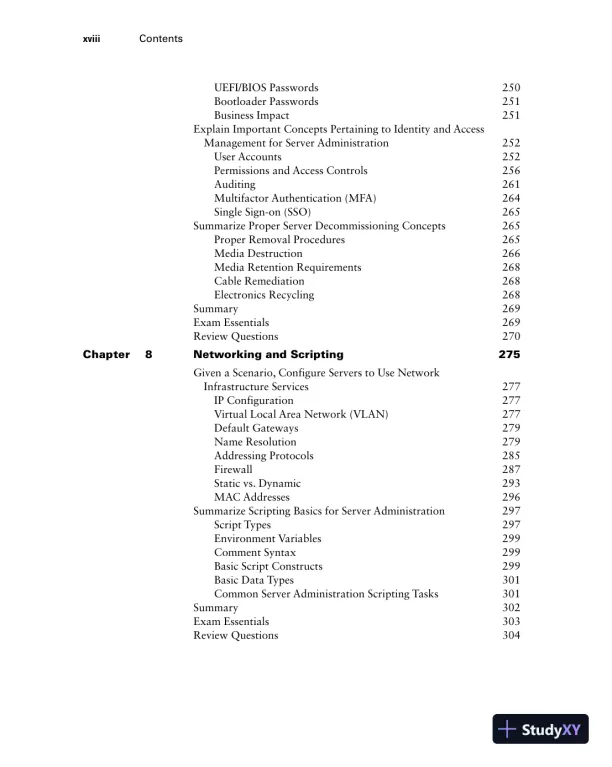 xviii Contents

UEFI/BIOS Passwords 250
Bootloader Passwords 251
Business Impact 251
Explain Important Concepts Pertaining to Identity and Access Management for Server Administration 252
User Accounts 252
Permissions and Access Controls 256
Auditing 261
Multifactor Authentication (MFA) 264
Single Sign-on (SSO) 265
Summarize Proper Server Decommissioning Concepts 265
Proper Removal Procedures 265
Media Destruction 266
Media Retention Requirements 268
Cable Remediation 268
Electronics Recycling 268
Summary 269
Exam Essentials 269
Review Questions 270

Chapter 8 Networking and Scripting 275

Given a Scenario, Configure Servers to Use Network Infrastructure Services 277
IP Configuration 277
Virtual Local Area Network (VLAN) 277
Default Gateways 279
Name Resolution 279
Addressing Protocols 285
Firewall 287
Static vs. Dynamic 293
MAC Addresses 296
Summarize Scripting Basics for Server Administration 297
Script Types 297
Environment Variables 299
Comment Syntax 299
Basic Script Constructs 299
Basic Data Types 301
Common Server Administration Scripting Tasks 301
Summary 302
Exam Essentials 303
Review Questions 304

StudyXY